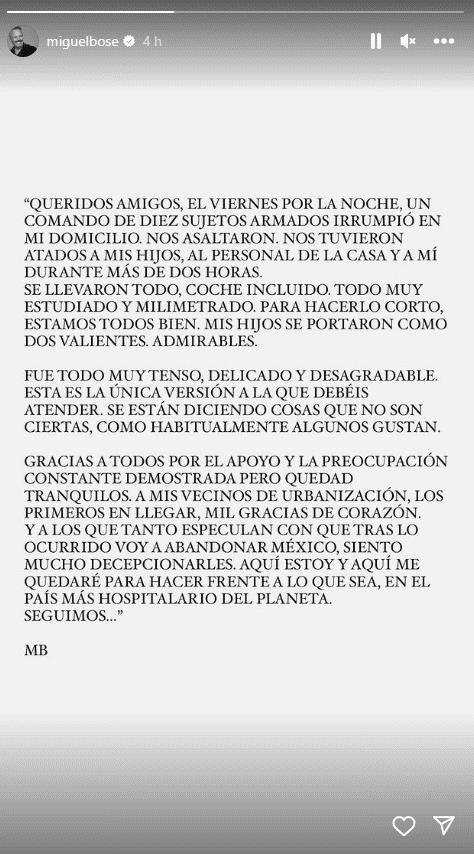 miguelbose 4 h

“QUERIDOS AMIGOS, EL VIERNES POR LA NOCHE, UN COMANDO DE DIEZ SUJETOS ARMADOS IRRUMPIÓ EN MI DOMICILIO. NOS ASALTARON. NOS TUVIERON ATADOS A MIS HIJOS, AL PERSONAL DE LA CASA Y A MÍ DURANTE MÁS DE DOS HORAS.
SE LLEVARON TODO, COCHE INCLUIDO. TODO MUY ESTUDIADO Y MILIMETRADO. PARA HACERLO CORTO, ESTAMOS TODOS BIEN. MIS HIJOS SE PORTARON COMO DOS VALIENTES. ADMIRABLES.

FUE TODO MUY TENSO, DELICADO Y DESAGRADABLE. ESTA ES LA ÚNICA VERSIÓN A LA QUE DEBÉIS ATENDER. SE ESTÁN DICIENDO COSAS QUE NO SON CIERTAS, COMO HABITUALMENTE ALGUNOS GUSTAN.

GRACIAS A TODOS POR EL APOYO Y LA PREOCUPACIÓN CONSTANTE DEMOSTRADA PERO QUEDAD TRANQUILOS. A MIS VECINOS DE URBANIZACIÓN, LOS PRIMEROS EN LLEGAR, MIL GRACIAS DE CORAZÓN.
Y A LOS QUE TANTO ESPECULAN CON QUE TRAS LO OCURRIDO VOY A ABANDONAR MÉXICO, SIENTO MUCHO DECEPCIONARLES. AQUÍ ESTOY Y AQUÍ ME QUEDARÉ PARA HACER FRENTE A LO QUE SEA, EN EL PAÍS MÁS HOSPITALARIO DEL PLANETA.
SEGUIMOS...”

MB